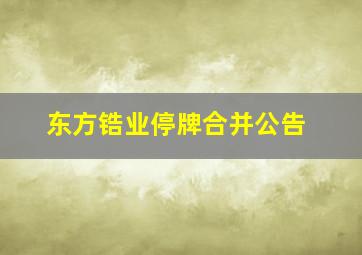 东方锆业停牌合并公告